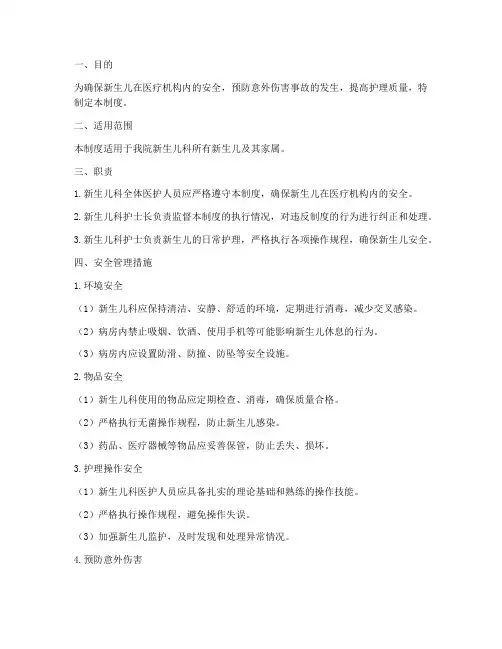 一、目的

为确保新生儿在医疗机构内的安全，预防意外伤害事故的发生，提高护理质量，特制定本制度。

二、适用范围

本制度适用于我院新生儿科所有新生儿及其家属。

三、职责

1. 新生儿科全体医护人员应严格遵守本制度，确保新生儿在医疗机构内的安全。

2. 新生儿科护士长负责监督本制度的执行情况，对违反制度的行为进行纠正和处理。

3. 新生儿科护士负责新生儿的日常护理，严格执行各项操作规程，确保新生儿安全。

四、安全管理措施

1. 环境安全

（1）新生儿科应保持清洁、安静、舒适的环境，定期进行消毒，减少交叉感染。

（2）病房内禁止吸烟、饮酒、使用手机等可能影响新生儿休息的行为。

（3）病房内应设置防滑、防撞、防坠等安全设施。

2. 物品安全

（1）新生儿科使用的物品应定期检查、消毒，确保质量合格。

（2）严格执行无菌操作规程，防止新生儿感染。

（3）药品、医疗器械等物品应妥善保管，防止丢失、损坏。

3. 护理操作安全

（1）新生儿科医护人员应具备扎实的理论基础和熟练的操作技能。

（2）严格执行操作规程，避免操作失误。

（3）加强新生儿监护，及时发现和处理异常情况。

4. 预防意外伤害